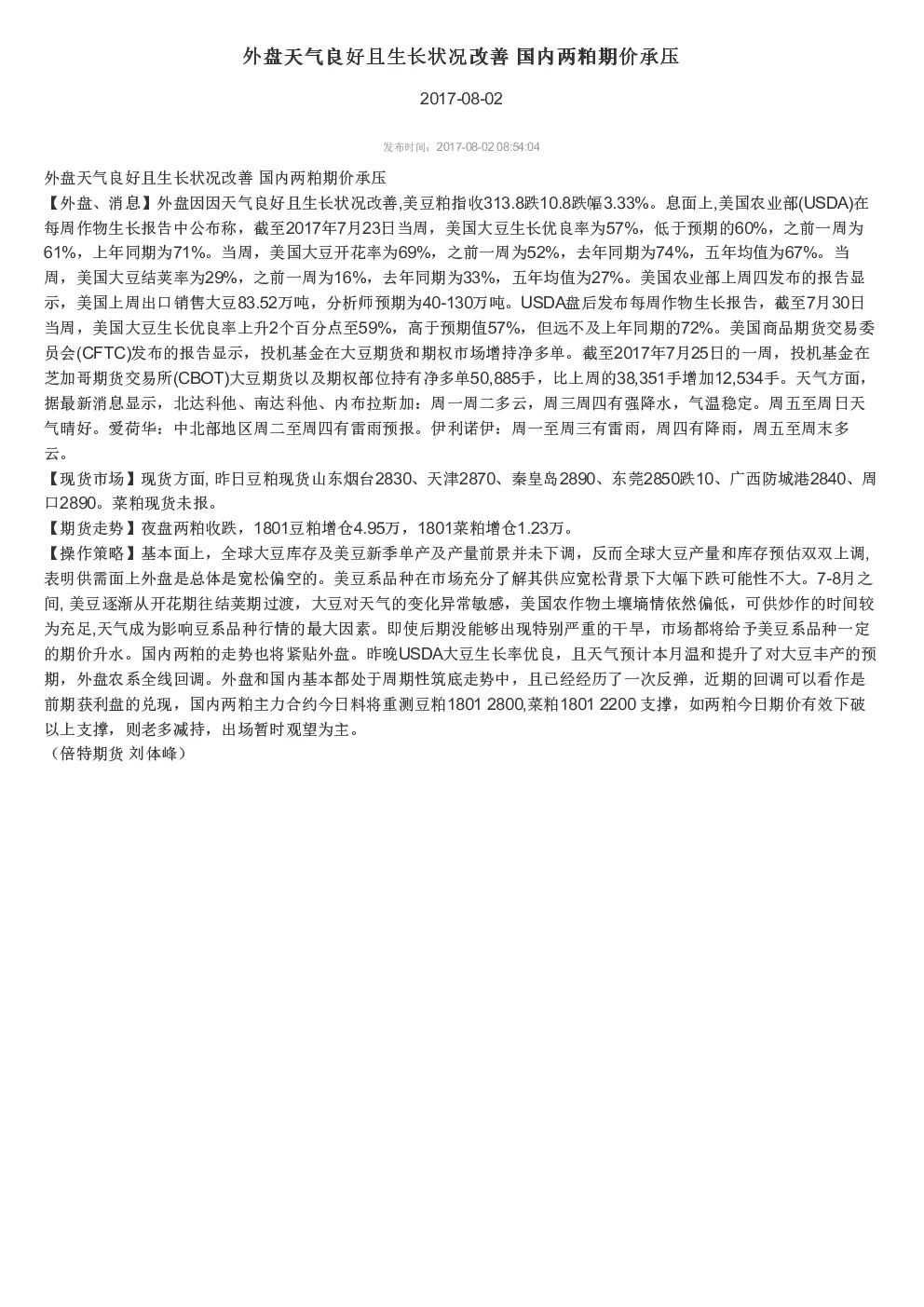 外盘天气良好且生长状况改善 国内两粕期价承压

2017-08-02

发布时间：2017-08-02 08:54:04

外盘天气良好且生长状况改善 国内两粕期价承压
【外盘、消息】外盘因因天气良好且生长状况改善,美豆粕指收313.8跌10.8跌幅3.33%。息面上,美国农业部(USDA)在每周作物生长报告中公布称，截至2017年7月23日当周，美国大豆生长优良率为57%，低于预期的60%，之前一周为61%，上年同期为71%。当周，美国大豆开花率为69%，之前一周为52%，去年同期为74%，五年均值为67%。当周，美国大豆结荚率为29%，之前一周为16%，去年同期为33%，五年均值为27%。美国农业部上周四发布的报告显示，美国上周出口销售大豆83.52万吨，分析师预期为40-130万吨。USDA盘后发布每周作物生长报告，截至7月30日当周，美国大豆生长优良率上升2个百分点至59%，高于预期值57%，但远不及上年同期的72%。美国商品期货交易委员会(CFTC)发布的报告显示，投机基金在大豆期货和期权市场增持净多单。截至2017年7月25日的一周，投机基金在芝加哥期货交易所(CBOT)大豆期货以及期权部位持有净多单50,885手，比上周的38,351手增加12,534手。天气方面，据最新消息显示，北达科他、南达科他、内布拉斯加：周一周二多云，周三周四有强降水，气温稳定。周五至周日天气晴好。爱荷华：中北部地区周二至周四有雷雨预报。伊利诺伊：周一至周三有雷雨，周四有降雨，周五至周末多云。
【现货市场】现货方面, 昨日豆粕现货山东烟台2830、天津2870、秦皇岛2890、东莞2850跌10、广西防城港2840、周口2890。菜粕现货未报。
【期货走势】夜盘两粕收跌，1801豆粕增仓4.95万，1801菜粕增仓1.23万。
【操作策略】基本面上，全球大豆库存及美豆新季单产及产量前景并未下调，反而全球大豆产量和库存预估双双上调,表明供需面上外盘是总体是宽松偏空的。美豆系品种在市场充分了解其供应宽松背景下大幅下跌可能性不大。7-8月之间, 美豆逐渐从开花期往结荚期过渡，大豆对天气的变化异常敏感，美国农作物土壤墒情依然偏低，可供炒作的时间较为充足,天气成为影响豆系品种行情的最大因素。即使后期没能够出现特别严重的干旱，市场都将给予美豆系品种一定的期价升水。国内两粕的走势也将紧贴外盘。昨晚USDA大豆生长率优良，且天气预计本月温和提升了对大豆丰产的预期，外盘农系全线回调。外盘和国内基本都处于周期性筑底走势中，且已经经历了一次反弹，近期的回调可以看作是前期获利盘的兑现，国内两粕主力合约今日料将重测豆粕1801 2800,菜粕1801 2200 支撑，如两粕今日期价有效下破以上支撑，则老多减持，出场暂时观望为主。
（倍特期货 刘体峰）